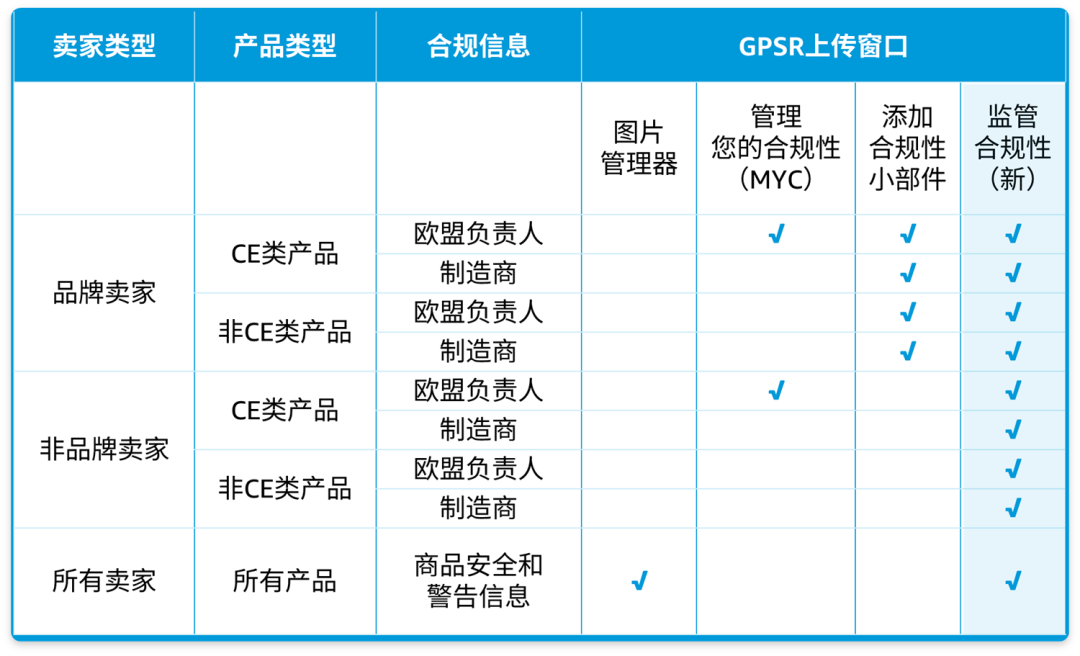 | 卖家类型 | 产品类型 | 合规信息 | GPSR上传窗口 | | | |
|---|---|---|---|---|---|---|
| | | | 图片管理器 | 管理您的合规性（MYC） | 添加合规性小部件 | 监管合规性（新） |
| 品牌卖家 | CE类产品 | 欧盟负责人 | | ✓ | ✓ | ✓ |
| | | 制造商 | | | ✓ | ✓ |
| | 非CE类产品 | 欧盟负责人 | | | ✓ | ✓ |
| | | 制造商 | | | ✓ | ✓ |
| 非品牌卖家 | CE类产品 | 欧盟负责人 | | ✓ | | ✓ |
| | | 制造商 | | | | ✓ |
| | 非CE类产品 | 欧盟负责人 | | | | ✓ |
| | | 制造商 | | | | ✓ |
| 所有卖家 | 所有产品 | 商品安全和警告信息 | ✓ | | | ✓ |